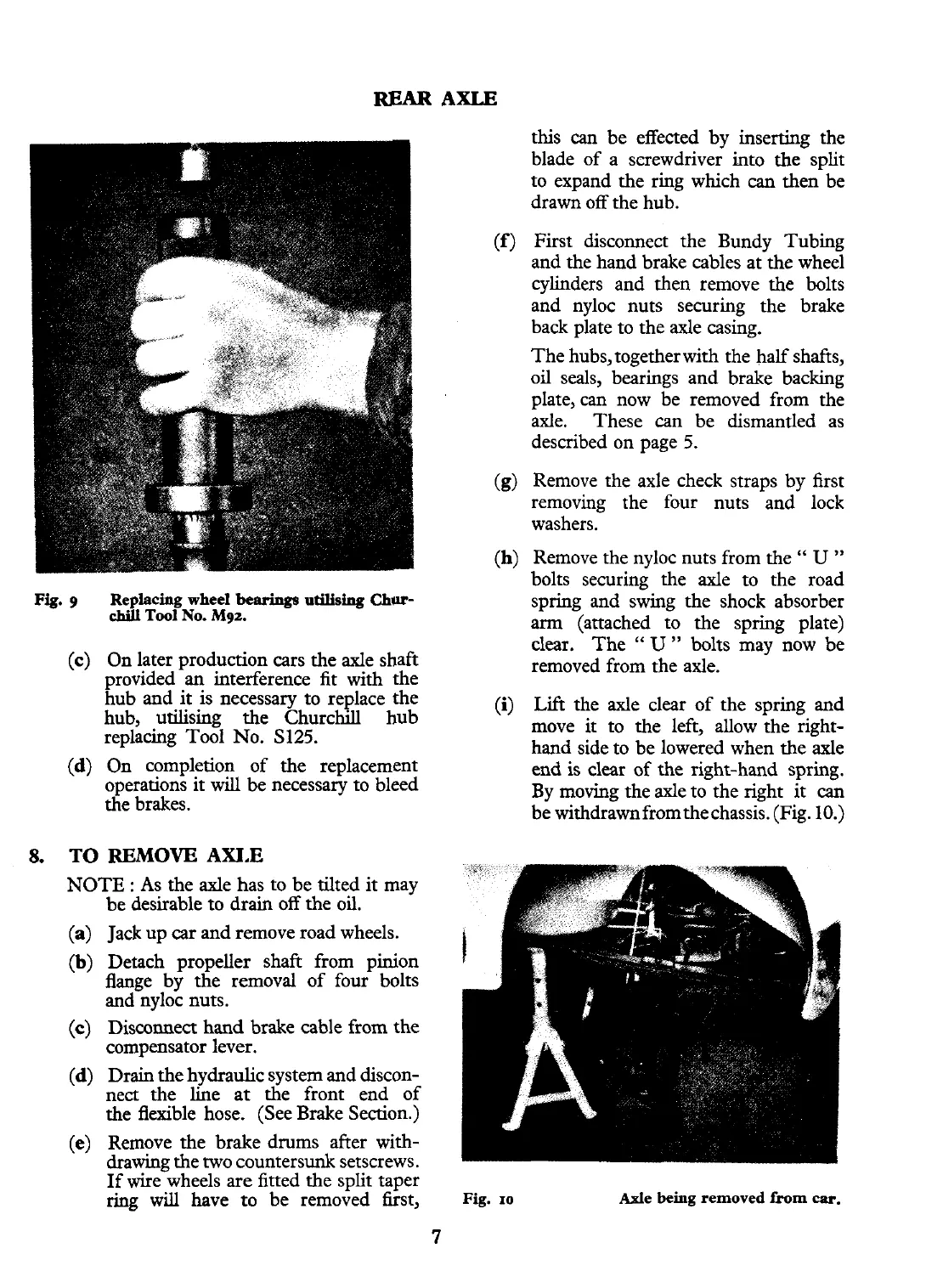 REAR AXLE

Fig. 9 Replacing wheel bearings utilising Churchill Tool No. M92.

(c) On later production cars the axle shaft provided an interference fit with the hub and it is necessary to replace the hub, utilising the Churchill hub replacing Tool No. S125.

(d) On completion of the replacement operations it will be necessary to bleed the brakes.

8. TO REMOVE AXLE

NOTE : As the axle has to be tilted it may be desirable to drain off the oil.

(a) Jack up car and remove road wheels.

(b) Detach propeller shaft from pinion flange by the removal of four bolts and nyloc nuts.

(c) Disconnect hand brake cable from the compensator lever.

(d) Drain the hydraulic system and disconnect the line at the front end of the flexible hose. (See Brake Section.)

(e) Remove the brake drums after withdrawing the two countersunk setscrews. If wire wheels are fitted the split taper ring will have to be removed first, this can be effected by inserting the blade of a screwdriver into the split to expand the ring which can then be drawn off the hub.

(f) First disconnect the Bundy Tubing and the hand brake cables at the wheel cylinders and then remove the bolts and nyloc nuts securing the brake back plate to the axle casing.

The hubs, together with the half shafts, oil seals, bearings and brake backing plate, can now be removed from the axle. These can be dismantled as described on page 5.

(g) Remove the axle check straps by first removing the four nuts and lock washers.

(h) Remove the nyloc nuts from the " U " bolts securing the axle to the road spring and swing the shock absorber arm (attached to the spring plate) clear. The " U " bolts may now be removed from the axle.

(i) Lift the axle clear of the spring and move it to the left, allow the right-hand side to be lowered when the axle end is clear of the right-hand spring. By moving the axle to the right it can be withdrawn from the chassis. (Fig. 10.)

Fig. 10 Axle being removed from car.

7